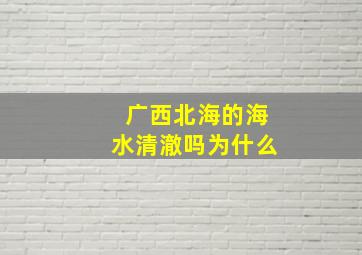 广西北海的海水清澈吗为什么